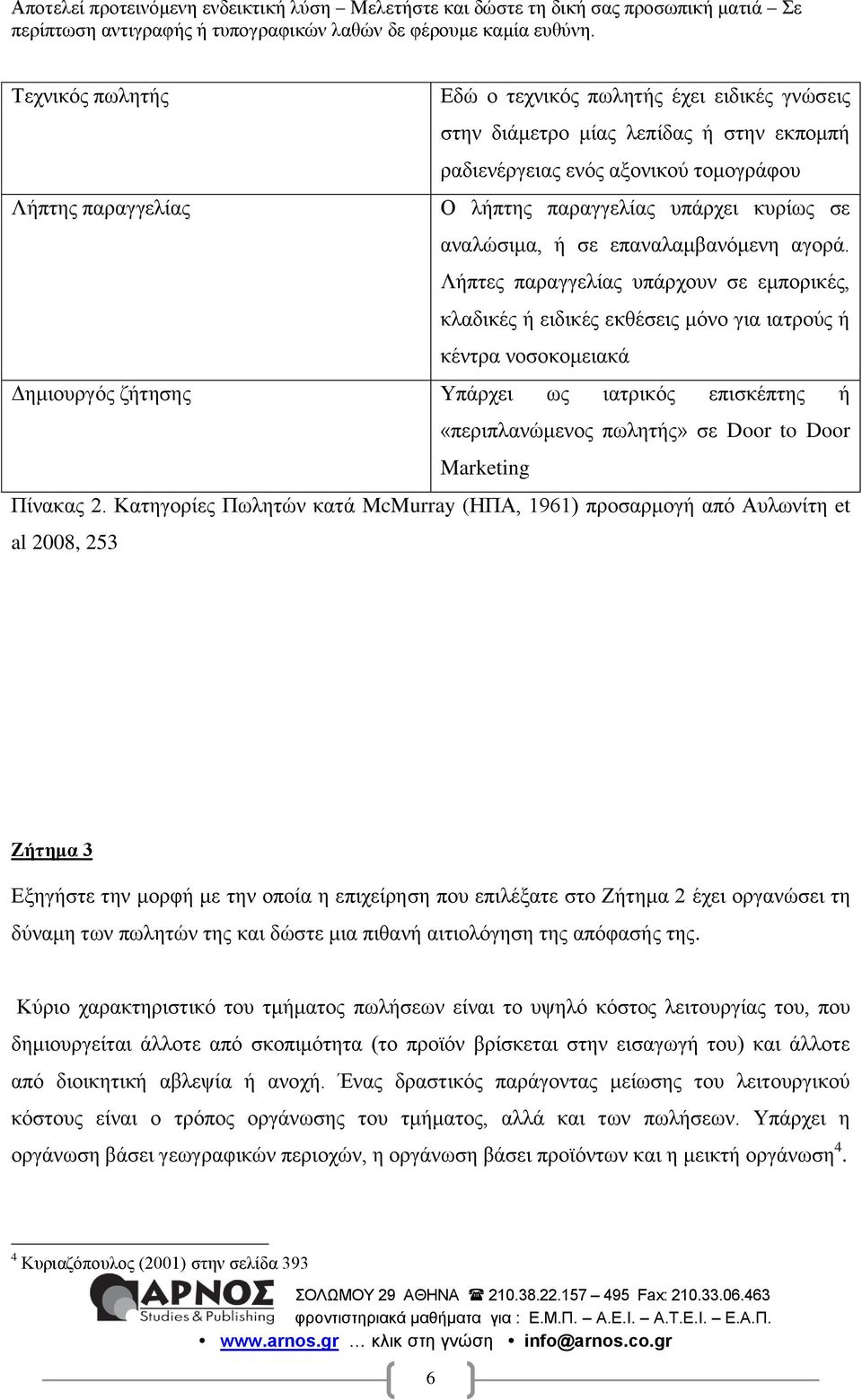 Αποτελεί προτεινόμενη ενδεικτική λύση – Μελετήστε και δώστε τη δική σας προσωπική ματιά – Σε περίπτωση αντιγραφής ή τυπογραφικών λαθών δε φέρουμε καμία ευθύνη.

| Τεχνικός πωλητής | Εδώ ο τεχνικός πωλητής έχει ειδικές γνώσεις στην διάμετρο μίας λεπίδας ή στην εκπομπή ραδιενέργειας ενός αξονικού τομογράφου |
|---|---|
| Λήπτης παραγγελίας | Ο λήπτης παραγγελίας υπάρχει κυρίως σε αναλώσιμα, ή σε επαναλαμβανόμενη αγορά. Λήπτες παραγγελίας υπάρχουν σε εμπορικές, κλαδικές ή ειδικές εκθέσεις μόνο για ιατρούς ή κέντρα νοσοκομειακά |
| Δημιουργός ζήτησης | Υπάρχει ως ιατρικός επισκέπτης ή «περιπλανώμενος πωλητής» σε Door to Door Marketing |

Πίνακας 2. Κατηγορίες Πωλητών κατά McMurray (ΗΠΑ, 1961) προσαρμογή από Αυλωνίτη et al 2008, 253

Ζήτημα 3

Εξηγήστε την μορφή με την οποία η επιχείρηση που επιλέξατε στο Ζήτημα 2 έχει οργανώσει τη δύναμη των πωλητών της και δώστε μια πιθανή αιτιολόγηση της απόφασής της.

Κύριο χαρακτηριστικό του τμήματος πωλήσεων είναι το υψηλό κόστος λειτουργίας του, που δημιουργείται άλλοτε από σκοπιμότητα (το προϊόν βρίσκεται στην εισαγωγή του) και άλλοτε από διοικητική αβλεψία ή ανοχή. Ένας δραστικός παράγοντας μείωσης του λειτουργικού κόστους είναι ο τρόπος οργάνωσης του τμήματος, αλλά και των πωλήσεων. Υπάρχει η οργάνωση βάσει γεωγραφικών περιοχών, η οργάνωση βάσει προϊόντων και η μεικτή οργάνωση$^4$.

$^4$ Κυριαζόπουλος (2001) στην σελίδα 393

ΑΡΝΟΣ Studies & Publishing
ΣΟΛΩΜΟΥ 29 ΑΘΗΝΑ ☎ 210.38.22.157 – 495 Fax: 210.33.06.463
φροντιστηριακά μαθήματα για : Ε.Μ.Π. – Α.Ε.Ι. – Α.Τ.Ε.Ι. – Ε.Α.Π.
• www.arnos.gr … κλικ στη γνώση • info@arnos.co.gr

6